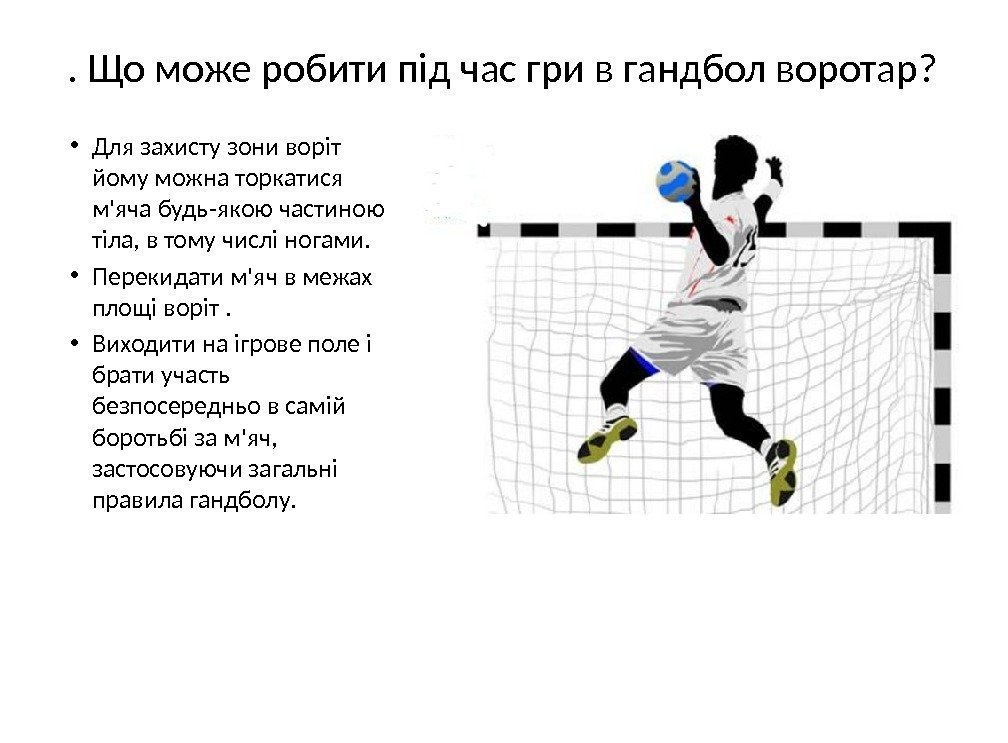 . Що може робити під час гри в гандбол воротар?

• Для захисту зони воріт йому можна торкатися м'яча будь-якою частиною тіла, в тому числі ногами.

• Перекидати м'яч в межах площі воріт .

• Виходити на ігрове поле і брати участь безпосередньо в самій боротьбі за м'яч, застосовуючи загальні правила гандболу.